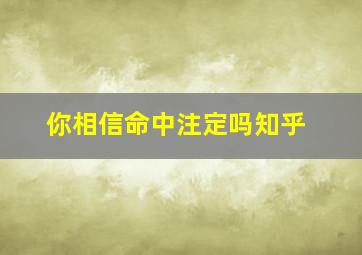 你相信命中注定吗知乎